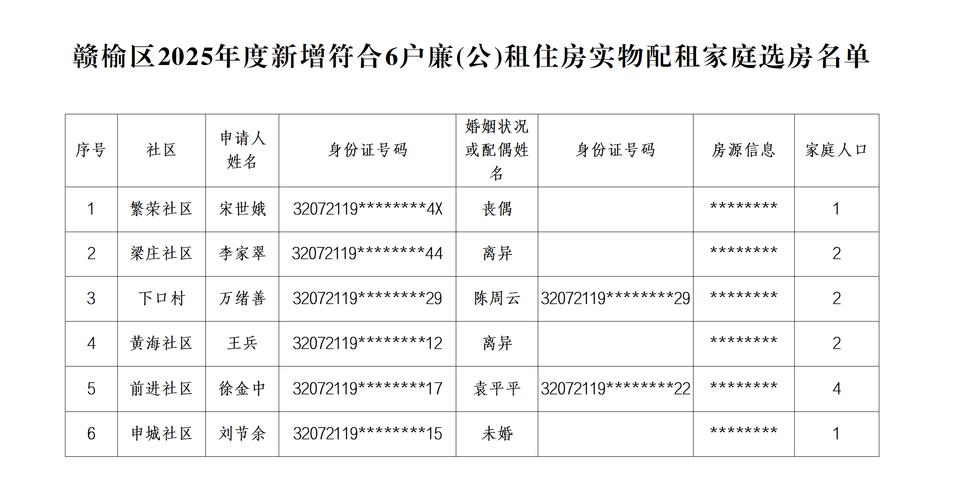 赣榆区2025年度新增符合6户廉(公)租住房实物配租家庭选房名单

| 序号 | 社区 | 申请人姓名 | 身份证号码 | 婚姻状况或配偶姓名 | 身份证号码 | 房源信息 | 家庭人口 |
|---|---|---|---|---|---|---|---|
| 1 | 繁荣社区 | 宋世娥 | 32072119********4X | 丧偶 | | ******** | 1 |
| 2 | 梁庄社区 | 李家翠 | 32072119********44 | 离异 | | ******** | 2 |
| 3 | 下口村 | 万绪善 | 32072119********29 | 陈周云 | 32072119********29 | ******** | 2 |
| 4 | 黄海社区 | 王兵 | 32072119********12 | 离异 | | ******** | 2 |
| 5 | 前进社区 | 徐金中 | 32072119********17 | 袁平平 | 32072119********22 | ******** | 4 |
| 6 | 申城社区 | 刘节余 | 32072119********15 | 未婚 | | ******** | 1 |